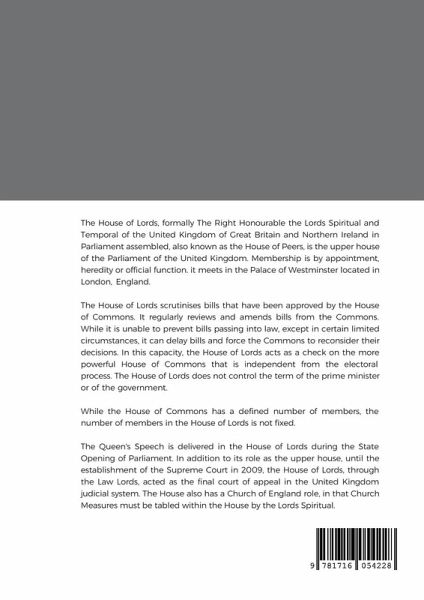 The House of Lords, formally The Right Honourable the Lords Spiritual and Temporal of the United Kingdom of Great Britain and Northern Ireland in Parliament assembled, also known as the House of Peers, is the upper house of the Parliament of the United Kingdom. Membership is by appointment, heredity or official function. it meets in the Palace of Westminster located in London, England.

The House of Lords scrutinises bills that have been approved by the House of Commons. It regularly reviews and amends bills from the Commons. While it is unable to prevent bills passing into law, except in certain limited circumstances, it can delay bills and force the Commons to reconsider their decisions. In this capacity, the House of Lords acts as a check on the more powerful House of Commons that is independent from the electoral process. The House of Lords does not control the term of the prime minister or of the government.

While the House of Commons has a defined number of members, the number of members in the House of Lords is not fixed.

The Queen's Speech is delivered in the House of Lords during the State Opening of Parliament. In addition to its role as the upper house, until the establishment of the Supreme Court in 2009, the House of Lords, through the Law Lords, acted as the final court of appeal in the United Kingdom judicial system. The House also has a Church of England role, in that Church Measures must be tabled within the House by the Lords Spiritual.

9 781716 054228